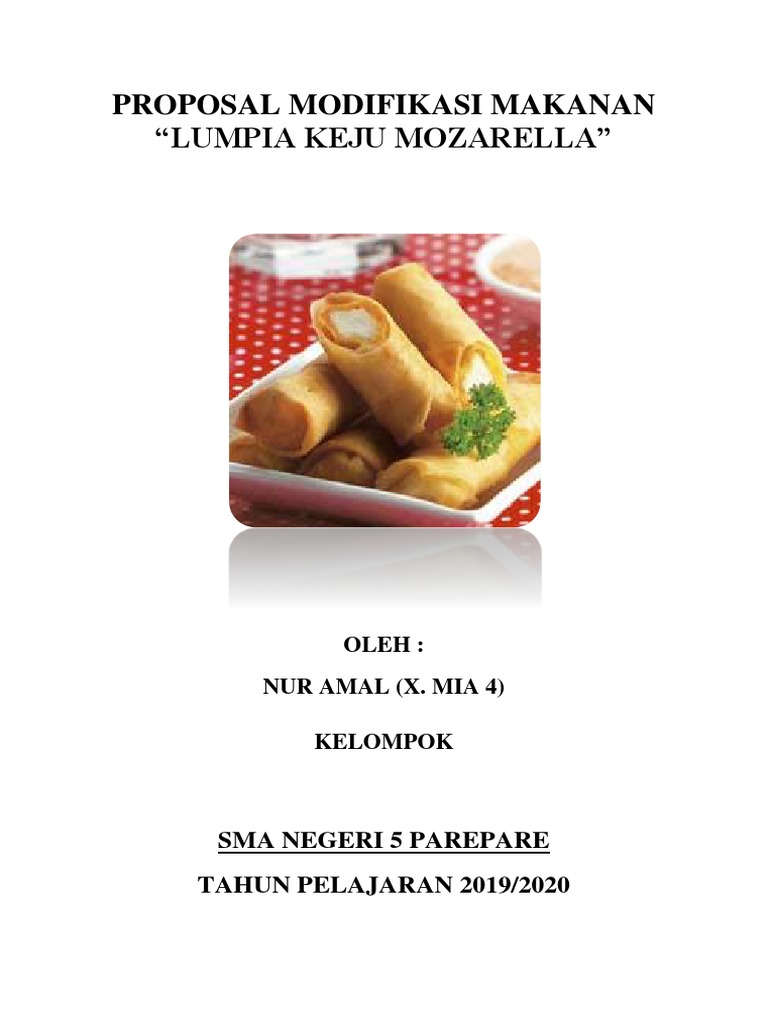 PROPOSAL MODIFIKASI MAKANAN
"LUMPIA KEJU MOZARELLA"

OLEH :

NUR AMAL (X. MIA 4)

KELOMPOK

SMA NEGERI 5 PAREPARE

TAHUN PELAJARAN 2019/2020